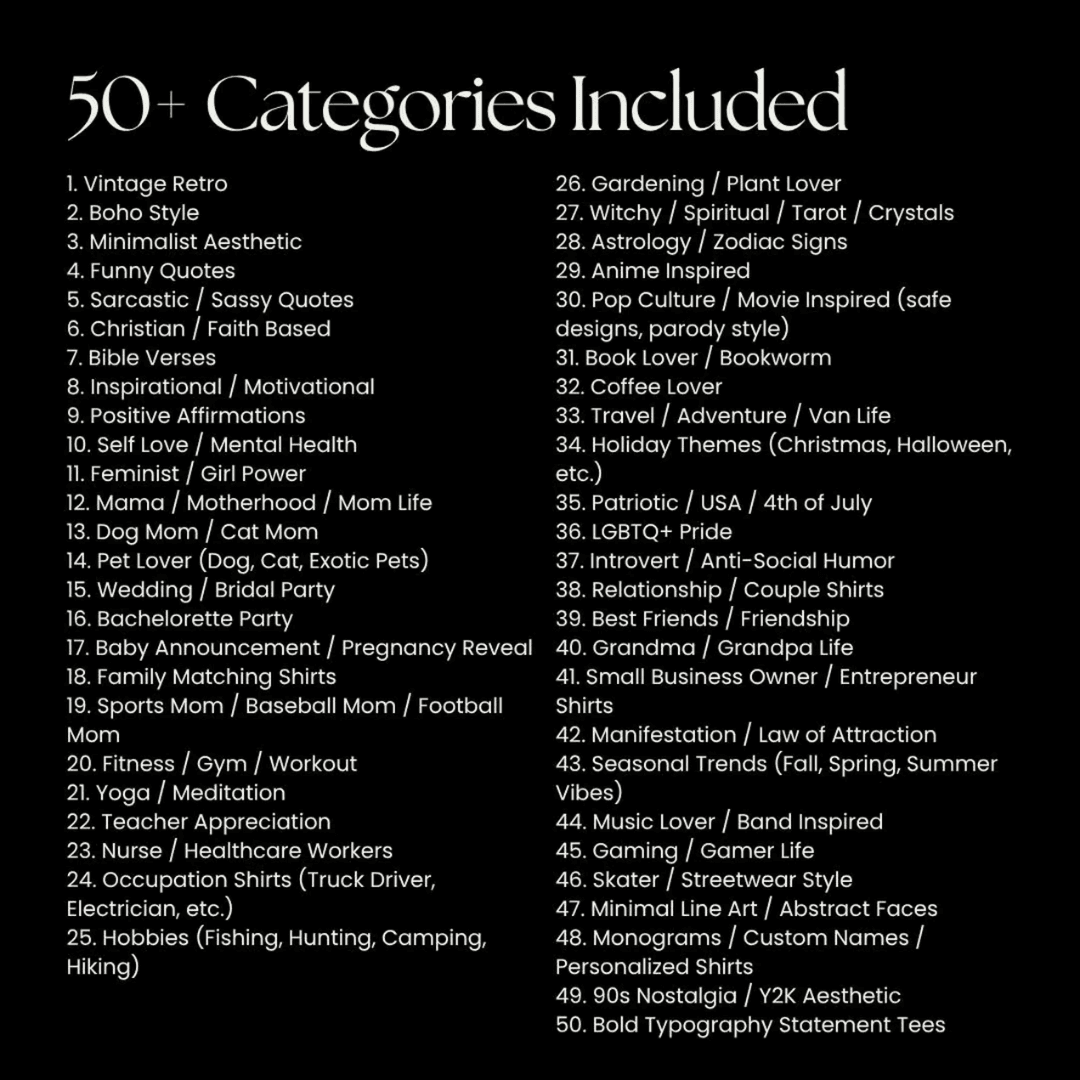 50+ Categories Included

1. Vintage Retro
2. Boho Style
3. Minimalist Aesthetic
4. Funny Quotes
5. Sarcastic / Sassy Quotes
6. Christian / Faith Based
7. Bible Verses
8. Inspirational / Motivational
9. Positive Affirmations
10. Self Love / Mental Health
11. Feminist / Girl Power
12. Mama / Motherhood / Mom Life
13. Dog Mom / Cat Mom
14. Pet Lover (Dog, Cat, Exotic Pets)
15. Wedding / Bridal Party
16. Bachelorette Party
17. Baby Announcement / Pregnancy Reveal
18. Family Matching Shirts
19. Sports Mom / Baseball Mom / Football Mom
20. Fitness / Gym / Workout
21. Yoga / Meditation
22. Teacher Appreciation
23. Nurse / Healthcare Workers
24. Occupation Shirts (Truck Driver, Electrician, etc.)
25. Hobbies (Fishing, Hunting, Camping, Hiking)

26. Gardening / Plant Lover
27. Witchy / Spiritual / Tarot / Crystals
28. Astrology / Zodiac Signs
29. Anime Inspired
30. Pop Culture / Movie Inspired (safe designs, parody style)
31. Book Lover / Bookworm
32. Coffee Lover
33. Travel / Adventure / Van Life
34. Holiday Themes (Christmas, Halloween, etc.)
35. Patriotic / USA / 4th of July
36. LGBTQ+ Pride
37. Introvert / Anti-Social Humor
38. Relationship / Couple Shirts
39. Best Friends / Friendship
40. Grandma / Grandpa Life
41. Small Business Owner / Entrepreneur Shirts
42. Manifestation / Law of Attraction
43. Seasonal Trends (Fall, Spring, Summer Vibes)
44. Music Lover / Band Inspired
45. Gaming / Gamer Life
46. Skater / Streetwear Style
47. Minimal Line Art / Abstract Faces
48. Monograms / Custom Names / Personalized Shirts
49. 90s Nostalgia / Y2K Aesthetic
50. Bold Typography Statement Tees